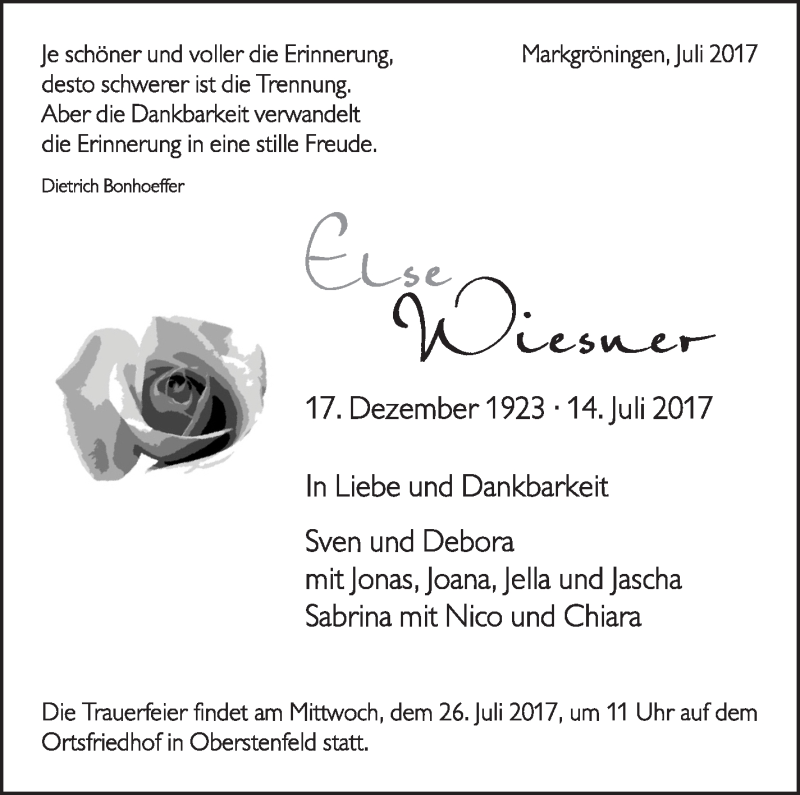 Je schöner und voller die Erinnerung,
desto schwerer ist die Trennung.
Aber die Dankbarkeit verwandelt
die Erinnerung in eine stille Freude.

Dietrich Bonhoeffer

Markgröningen, Juli 2017

Else
Wiesner

17. Dezember 1923 · 14. Juli 2017

In Liebe und Dankbarkeit

Sven und Debora
mit Jonas, Joana, Jella und Jascha
Sabrina mit Nico und Chiara

Die Trauerfeier findet am Mittwoch, dem 26. Juli 2017, um 11 Uhr auf dem Ortsfriedhof in Oberstenfeld statt.